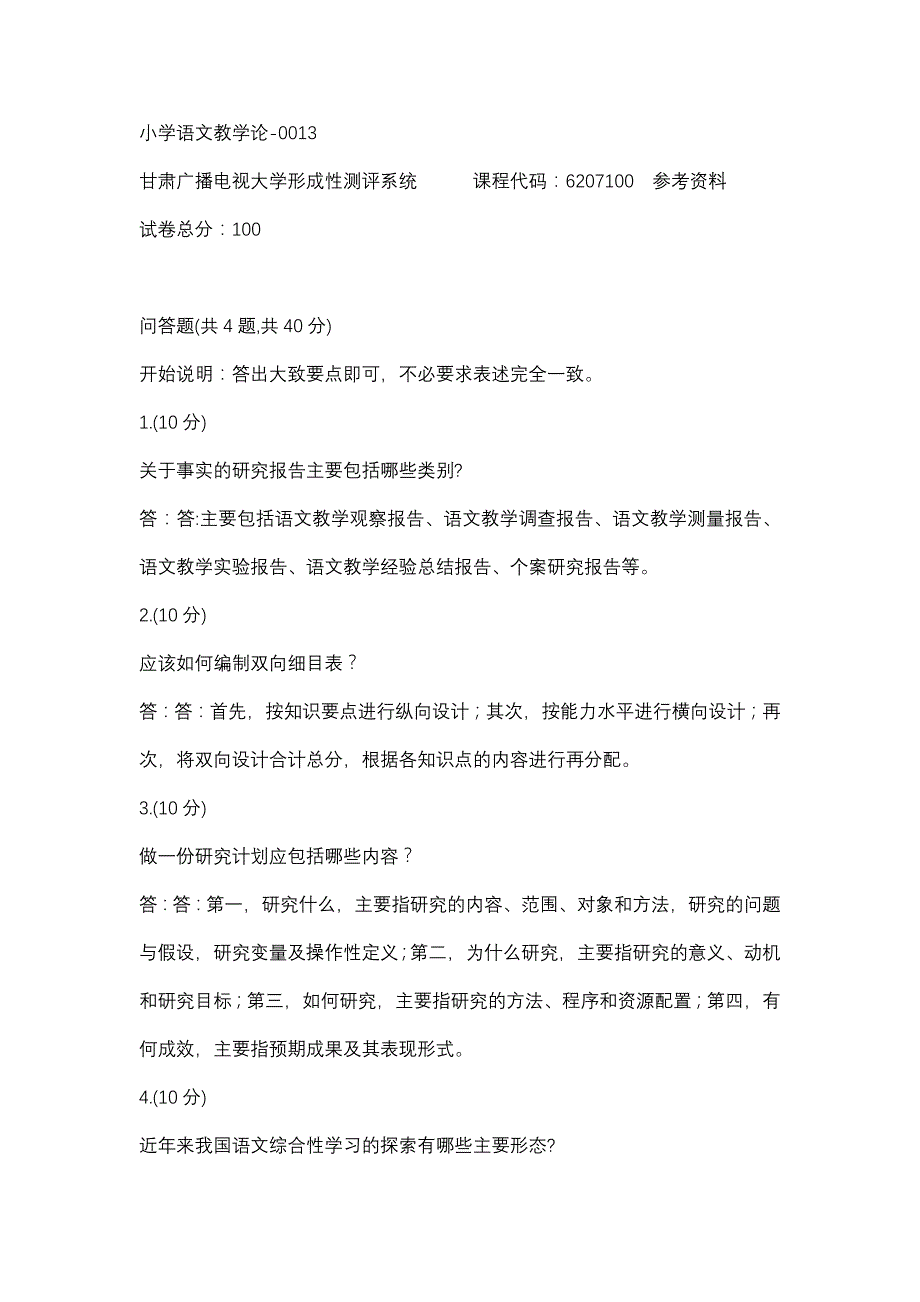 小学语文教学论-0013

甘肃广播电视大学形成性测评系统　　课程代码：6207100　参考资料

试卷总分：100

问答题(共 4 题,共 40 分)

开始说明：答出大致要点即可，不必要求表述完全一致。

1.(10 分)

关于事实的研究报告主要包括哪些类别?

答：答:主要包括语文教学观察报告、语文教学调查报告、语文教学测量报告、语文教学实验报告、语文教学经验总结报告、个案研究报告等。

2.(10 分)

应该如何编制双向细目表？

答：答：首先，按知识要点进行纵向设计；其次，按能力水平进行横向设计；再次，将双向设计合计总分，根据各知识点的内容进行再分配。

3.(10 分)

做一份研究计划应包括哪些内容？

答：答：第一，研究什么，主要指研究的内容、范围、对象和方法，研究的问题与假设，研究变量及操作性定义；第二，为什么研究，主要指研究的意义、动机和研究目标；第三，如何研究，主要指研究的方法、程序和资源配置；第四，有何成效，主要指预期成果及其表现形式。

4.(10 分)

近年来我国语文综合性学习的探索有哪些主要形态?